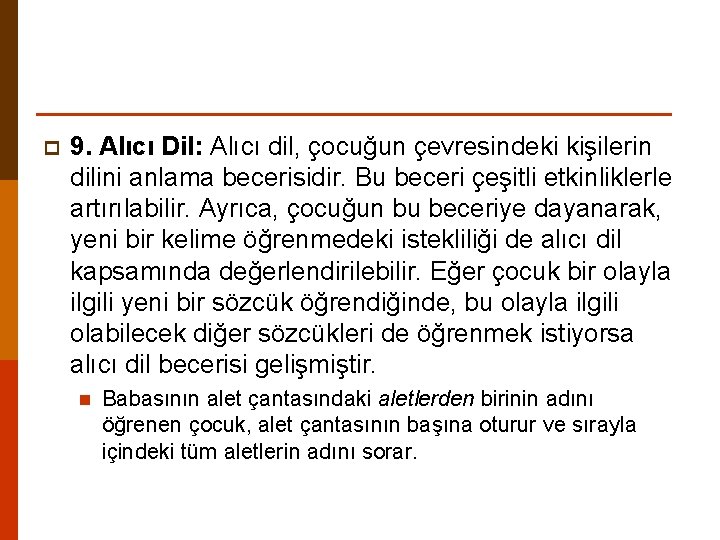 9. Alıcı Dil: Alıcı dil, çocuğun çevresindeki kişilerin dilini anlama becerisidir. Bu beceri çeşitli etkinliklerle artırılabilir. Ayrıca, çocuğun bu beceriye dayanarak, yeni bir kelime öğrenmedeki istekliliği de alıcı dil kapsamında değerlendirilebilir. Eğer çocuk bir olayla ilgili yeni bir sözcük öğrendiğinde, bu olayla ilgili olabilecek diğer sözcükleri de öğrenmek istiyorsa alıcı dil becerisi gelişmiştir.

Babasının alet çantasındaki aletlerden birinin adını öğrenen çocuk, alet çantasının başına oturur ve sırayla içindeki tüm aletlerin adını sorar.